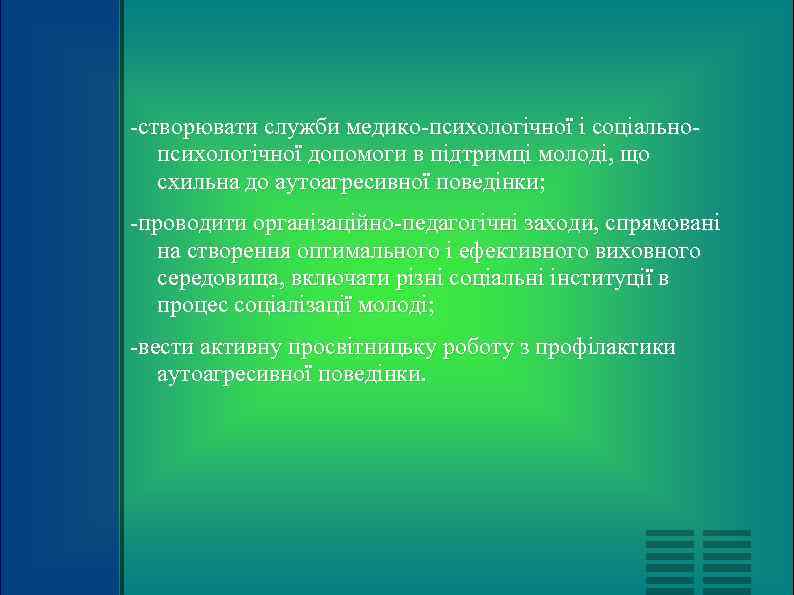 -створювати служби медико-психологічної і соціально-психологічної допомоги в підтримці молоді, що схильна до аутоагресивної поведінки;

-проводити організаційно-педагогічні заходи, спрямовані на створення оптимального і ефективного виховного середовища, включати різні соціальні інституції в процес соціалізації молоді;

-вести активну просвітницьку роботу з профілактики аутоагресивної поведінки.